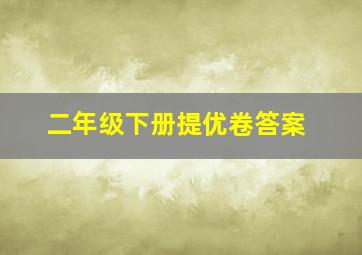 二年级下册提优卷答案